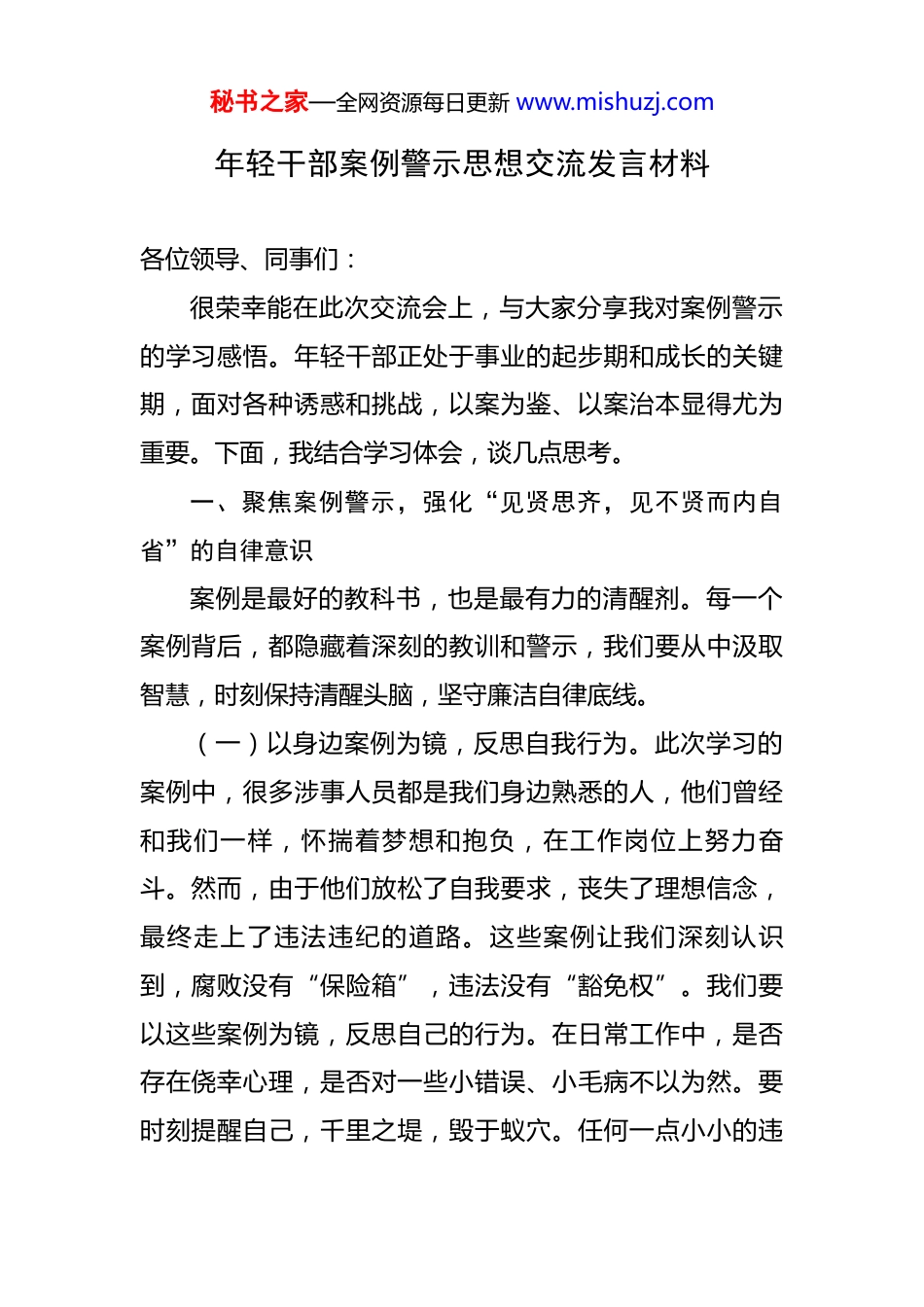 秘书之家—全网资源每日更新 www.mishuzj.com

年轻干部案例警示思想交流发言材料

各位领导、同事们：

很荣幸能在此次交流会上，与大家分享我对案例警示的学习感悟。年轻干部正处于事业的起步期和成长的关键期，面对各种诱惑和挑战，以案为鉴、以案治本显得尤为重要。下面，我结合学习体会，谈几点思考。

一、聚焦案例警示，强化“见贤思齐，见不贤而内自省”的自律意识

案例是最好的教科书，也是最有力的清醒剂。每一个案例背后，都隐藏着深刻的教训和警示，我们要从中汲取智慧，时刻保持清醒头脑，坚守廉洁自律底线。

（一）以身边案例为镜，反思自我行为。此次学习的案例中，很多涉事人员都是我们身边熟悉的人，他们曾经和我们一样，怀揣着梦想和抱负，在工作岗位上努力奋斗。然而，由于他们放松了自我要求，丧失了理想信念，最终走上了违法违纪的道路。这些案例让我们深刻认识到，腐败没有“保险箱”，违法没有“豁免权”。我们要以这些案例为镜，反思自己的行为。在日常工作中，是否存在侥幸心理，是否对一些小错误、小毛病不以为然。要时刻提醒自己，千里之堤，毁于蚁穴。任何一点小小的违